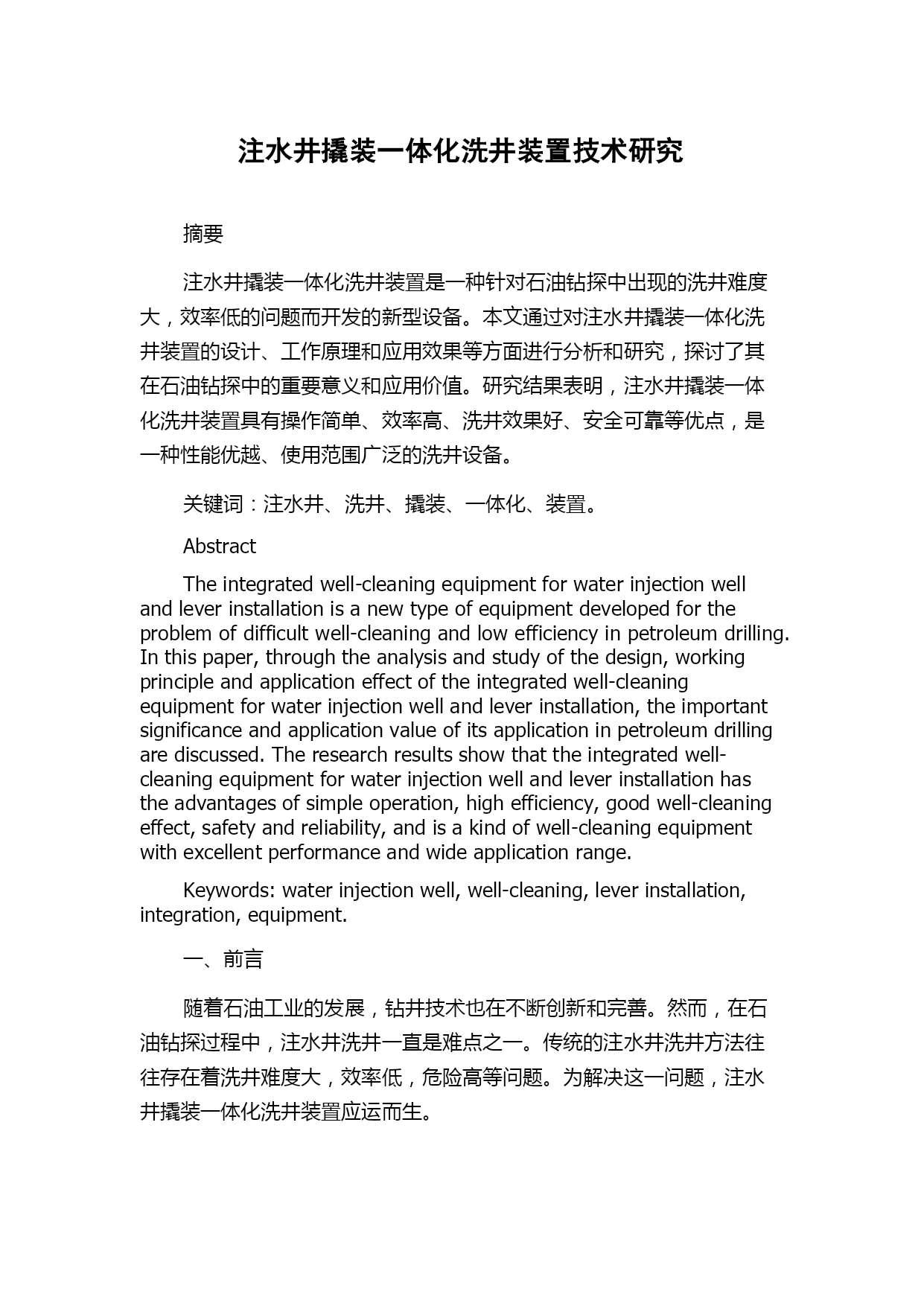 注水井撬装一体化洗井装置技术研究

摘要

注水井撬装一体化洗井装置是一种针对石油钻探中出现的洗井难度大，效率低的问题而开发的新型设备。本文通过对注水井撬装一体化洗井装置的设计、工作原理和应用效果等方面进行分析和研究，探讨了其在石油钻探中的重要意义和应用价值。研究结果表明，注水井撬装一体化洗井装置具有操作简单、效率高、洗井效果好、安全可靠等优点，是一种性能优越、使用范围广泛的洗井设备。

关键词：注水井、洗井、撬装、一体化、装置。

Abstract

The integrated well-cleaning equipment for water injection well and lever installation is a new type of equipment developed for the problem of difficult well-cleaning and low efficiency in petroleum drilling. In this paper, through the analysis and study of the design, working principle and application effect of the integrated well-cleaning equipment for water injection well and lever installation, the important significance and application value of its application in petroleum drilling are discussed. The research results show that the integrated well-cleaning equipment for water injection well and lever installation has the advantages of simple operation, high efficiency, good well-cleaning effect, safety and reliability, and is a kind of well-cleaning equipment with excellent performance and wide application range.

Keywords: water injection well, well-cleaning, lever installation, integration, equipment.

一、前言

随着石油工业的发展，钻井技术也在不断创新和完善。然而，在石油钻探过程中，注水井洗井一直是难点之一。传统的注水井洗井方法往往存在着洗井难度大，效率低，危险高等问题。为解决这一问题，注水井撬装一体化洗井装置应运而生。